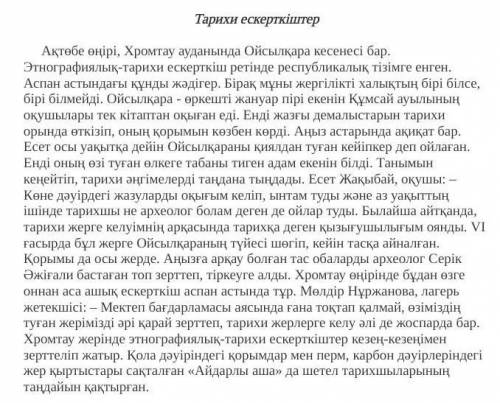 Тарихи ескерткіштер

Ақтөбе өңірі, Хромтау ауданында Ойсылқара кесенесі бар. Этнографиялық-тарихи ескерткіш ретінде республикалық тізімге енген. Аспан астындағы құнды жәдігер. Бірақ мұны жергілікті халықтың бірі білсе, бірі білмейді. Ойсылқара - өркешті жануар пірі екенін Құмсай ауылының оқушылары тек кітаптан оқыған еді. Енді жазғы демалыстарын тарихи орында өткізіп, оның қорымын көзбен көрді. Аңыз астарында ақиқат бар. Есет осы уақытқа дейін Ойсылқараны қиялдан туған кейіпкер деп ойлаған. Енді оның өзі туған өлкеге табаны тиген адам екенін білді. Танымын кеңейтіп, тарихи әңгімелерді таңдана тыңдады. Есет Жақыбай, оқушы: – Көне дәуірдегі жазуларды оқығым келіп, ынтам туды және аз уақыттың ішінде тарихшы не археолог болам деген де ойлар туды. Былайша айтқанда, тарихи жерге келуімнің арқасында тарихқа деген қызығушылығым оянды. VI ғасырда бұл жерге Ойсылқараның түйесі шөгіп, кейін тасқа айналған. Қорымы да осы жерде. Аңызға арқау болған тас обаларды археолог Серік Әжіғали бастаған топ зерттеп, тіркеуге алды. Хромтау өңірінде бұдан өзге оннан аса ашық ескерткіш аспан астында тұр. Мөлдір Нұржанова, лагерь жетекшісі: – Мектеп бағдарламасы аясында ғана тоқтап қалмай, өзіміздің туған жерімізді әрі қарай зерттеп, тарихи жерлерге келу әлі де жоспарда бар. Хромтау жерінде этнографиялық-тарихи ескерткіштер кезең-кезеңімен зерттеліп жатыр. Қола дәуіріндегі қорымдар мен перм, карбон дәуірлеріндегі жер қыртыстары сақталған «Айдарлы аша» да шетел тарихшыларының таңдайын қақтырған.